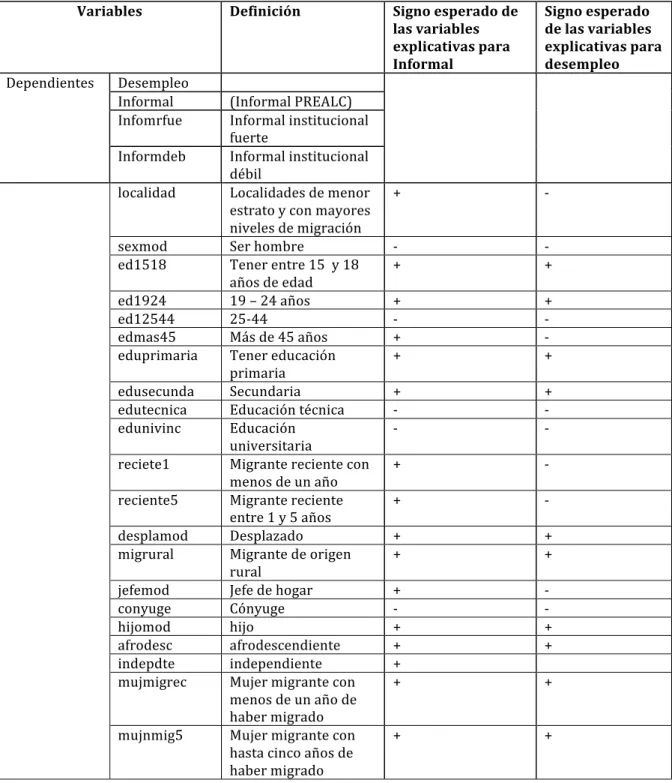 | Variables | | Definición | Signo esperado de las variables explicativas para Informal | Signo esperado de las variables explicativas para desempleo |
|---|---|---|---|---|
| Dependientes | Desempleo | | | |
| | Informal | (Informal PREALC) | | |
| | Infomrfue | Informal institucional fuerte | | |
| | Informdeb | Informal institucional débil | | |
| | localidad | Localidades de menor estrato y con mayores niveles de migración | + | - |
| | sexmod | Ser hombre | - | - |
| | ed1518 | Tener entre 15 y 18 años de edad | + | + |
| | ed1924 | 19 – 24 años | + | + |
| | ed12544 | 25-44 | - | - |
| | edmas45 | Más de 45 años | + | - |
| | eduprimaria | Tener educación primaria | + | + |
| | edusecunda | Secundaria | + | + |
| | edutecnica | Educación técnica | - | - |
| | edunivinc | Educación universitaria | - | - |
| | reciete1 | Migrante reciente con menos de un año | + | - |
| | reciente5 | Migrante reciente entre 1 y 5 años | + | - |
| | desplamod | Desplazado | + | + |
| | migrural | Migrante de origen rural | + | + |
| | jefemod | Jefe de hogar | + | - |
| | conyuge | Cónyuge | - | - |
| | hijomod | hijo | + | + |
| | afrodesc | afrodescendiente | + | + |
| | indepdte | independiente | + | |
| | mujmigrec | Mujer migrante con menos de un año de haber migrado | + | + |
| | mujnmig5 | Mujer migrante con hasta cinco años de haber migrado | + | + |